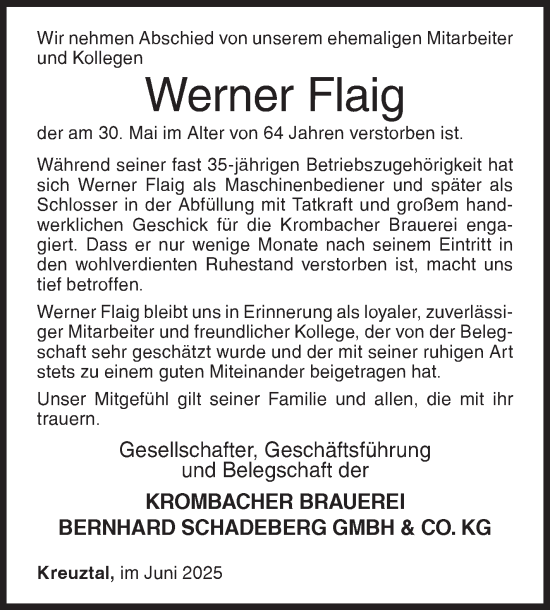 Wir nehmen Abschied von unserem ehemaligen Mitarbeiter und Kollegen

Werner Flaig

der am 30. Mai im Alter von 64 Jahren verstorben ist.

Während seiner fast 35-jährigen Betriebszugehörigkeit hat sich Werner Flaig als Maschinenbediener und später als Schlosser in der Abfüllung mit Tatkraft und großem handwerklichen Geschick für die Krombacher Brauerei engagiert. Dass er nur wenige Monate nach seinem Eintritt in den wohlverdienten Ruhestand verstorben ist, macht uns tief betroffen.

Werner Flaig bleibt uns in Erinnerung als loyaler, zuverlässiger Mitarbeiter und freundlicher Kollege, der von der Belegschaft sehr geschätzt wurde und der mit seiner ruhigen Art stets zu einem guten Miteinander beigetragen hat.

Unser Mitgefühl gilt seiner Familie und allen, die mit ihr trauern.

Gesellschafter, Geschäftsführung
und Belegschaft der

KROMBACHER BRAUEREI
BERNHARD SCHADEBERG GMBH & CO. KG

Kreuztal, im Juni 2025